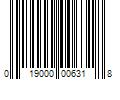 0 19000 00631 8